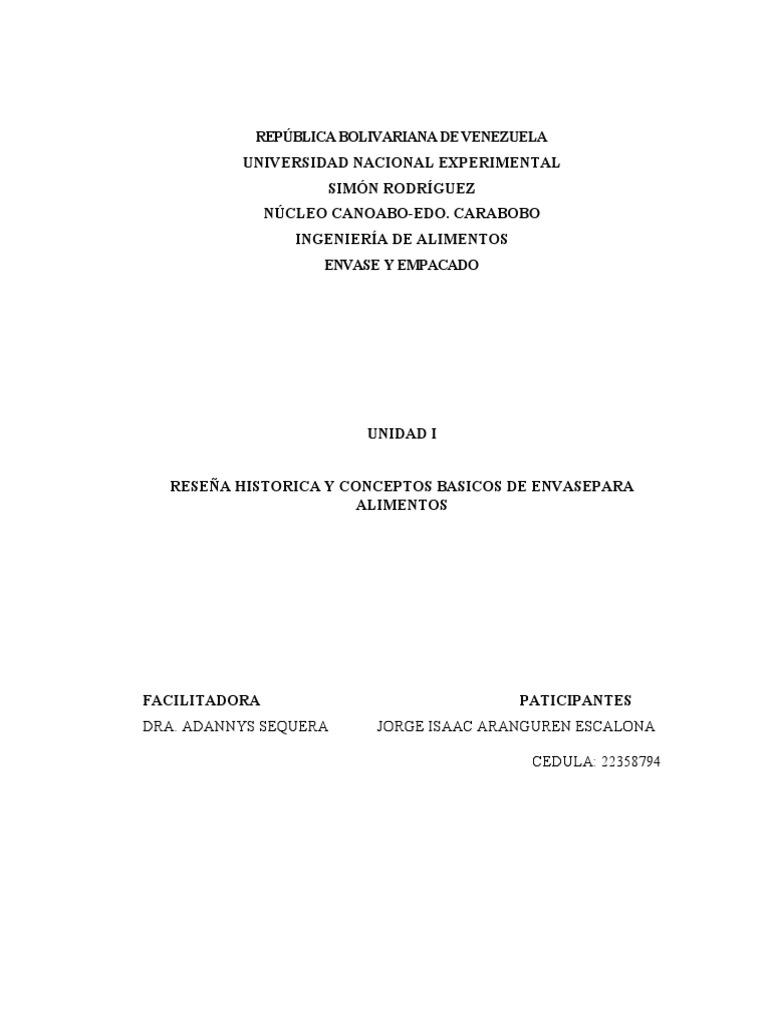 REPÚBLICA BOLIVARIANA DE VENEZUELA
UNIVERSIDAD NACIONAL EXPERIMENTAL
SIMÓN RODRÍGUEZ
NÚCLEO CANOABO-EDO. CARABOBO
INGENIERÍA DE ALIMENTOS
ENVASE Y EMPACADO

UNIDAD I

RESEÑA HISTORICA Y CONCEPTOS BASICOS DE ENVASEPARA ALIMENTOS

FACILITADORA
DRA. ADANNYS SEQUERA

PATICIPANTES
JORGE ISAAC ARANGUREN ESCALONA
CEDULA: 22358794